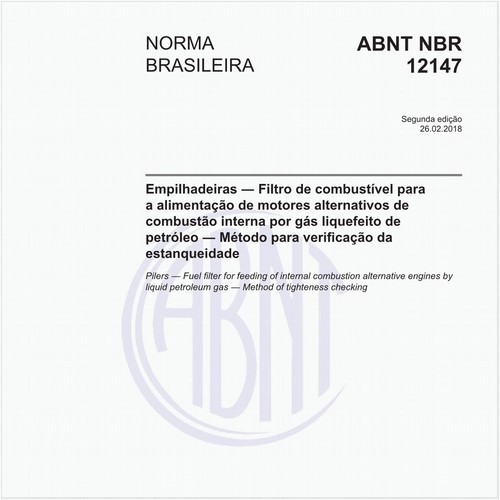 NORMA BRASILEIRA

ABNT NBR 12147

Segunda edição
26.02.2018

Empilhadeiras — Filtro de combustível para a alimentação de motores alternativos de combustão interna por gás liquefeito de petróleo — Método para verificação da estanqueidade

Pilers — Fuel filter for feeding of internal combustion alternative engines by liquid petroleum gas — Method of tighteness checking

ABNT